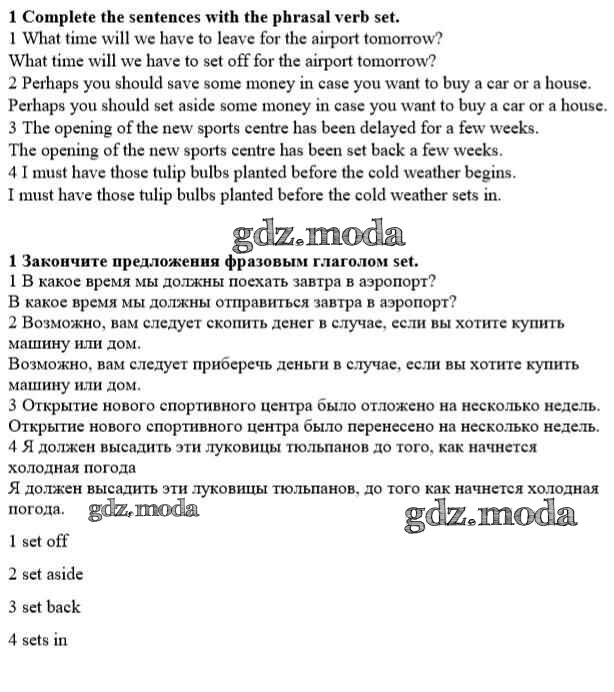 **1 Complete the sentences with the phrasal verb set.**
1 What time will we have to leave for the airport tomorrow?
What time will we have to set off for the airport tomorrow?
2 Perhaps you should save some money in case you want to buy a car or a house.
Perhaps you should set aside some money in case you want to buy a car or a house.
3 The opening of the new sports centre has been delayed for a few weeks.
The opening of the new sports centre has been set back a few weeks.
4 I must have those tulip bulbs planted before the cold weather begins.
I must have those tulip bulbs planted before the cold weather sets in.

gdz.moda

**1 Закончите предложения фразовым глаголом set.**
1 В какое время мы должны поехать завтра в аэропорт?
В какое время мы должны отправиться завтра в аэропорт?
2 Возможно, вам следует скопить денег в случае, если вы хотите купить машину или дом.
Возможно, вам следует приберечь деньги в случае, если вы хотите купить машину или дом.
3 Открытие нового спортивного центра было отложено на несколько недель.
Открытие нового спортивного центра было перенесено на несколько недель.
4 Я должен высадить эти луковицы тюльпанов до того, как начнется холодная погода
Я должен высадить эти луковицы тюльпанов, до того как начнется холодная погода. gdz.moda gdz.moda

1 set off

2 set aside

3 set back

4 sets in